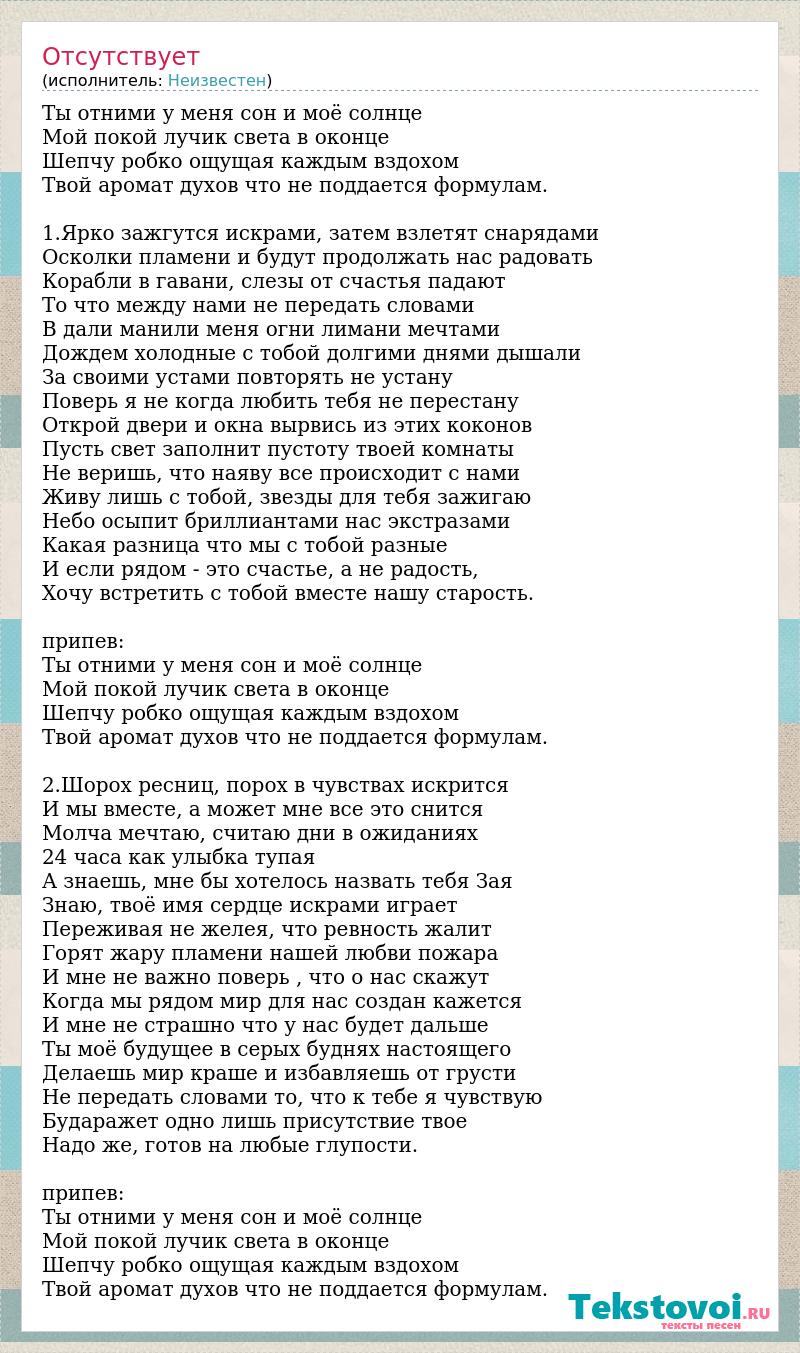 Отсутствует
(исполнитель: Неизвестен)

Ты отними у меня сон и моё солнце
Мой покой лучик света в оконце
Шепчу робко ощущая каждым вздохом
Твой аромат духов что не поддается формулам.

1.Ярко зажгутся искрами, затем взлетят снарядами
Осколки пламени и будут продолжать нас радовать
Корабли в гавани, слезы от счастья падают
То что между нами не передать словами
В дали манили меня огни лимани мечтами
Дождем холодные с тобой долгими днями дышали
За своими устами повторять не устану
Поверь я не когда любить тебя не перестану
Открой двери и окна вырвись из этих коконов
Пусть свет заполнит пустоту твоей комнаты
Не веришь, что наяву все происходит с нами
Живу лишь с тобой, звезды для тебя зажигаю
Небо осыпит бриллиантами нас экстразами
Какая разница что мы с тобой разные
И если рядом - это счастье, а не радость,
Хочу встретить с тобой вместе нашу старость.

припев:
Ты отними у меня сон и моё солнце
Мой покой лучик света в оконце
Шепчу робко ощущая каждым вздохом
Твой аромат духов что не поддается формулам.

2.Шорох ресниц, порох в чувствах искрится
И мы вместе, а может мне все это снится
Молча мечтаю, считаю дни в ожиданиях
24 часа как улыбка тупая
А знаешь, мне бы хотелось назвать тебя Зая
Знаю, твоё имя сердце искрами играет
Переживая не желея, что ревность жалит
Горят жару пламени нашей любви пожара
И мне не важно поверь , что о нас скажут
Когда мы рядом мир для нас создан кажется
И мне не страшно что у нас будет дальше
Ты моё будущее в серых буднях настоящего
Делаешь мир краше и избавляешь от грусти
Не передать словами то, что к тебе я чувствую
Бударажет одно лишь присутствие твое
Надо же, готов на любые глупости.

припев:
Ты отними у меня сон и моё солнце
Мой покой лучик света в оконце
Шепчу робко ощущая каждым вздохом
Твой аромат духов что не поддается формулам.

Tekstovoi.RU
тексты песен